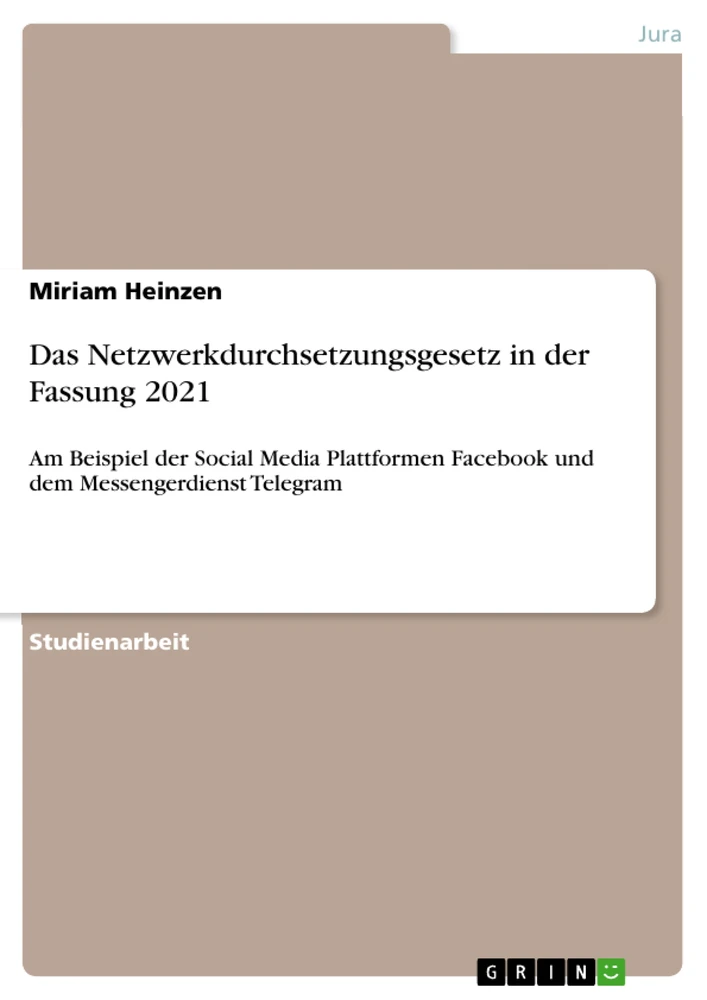 Jura

Miriam Heinzen

Das Netzwerkdurchsetzungsgesetz in der Fassung 2021

Am Beispiel der Social Media Plattformen Facebook und dem Messengerdienst Telegram

Studienarbeit

GRIN